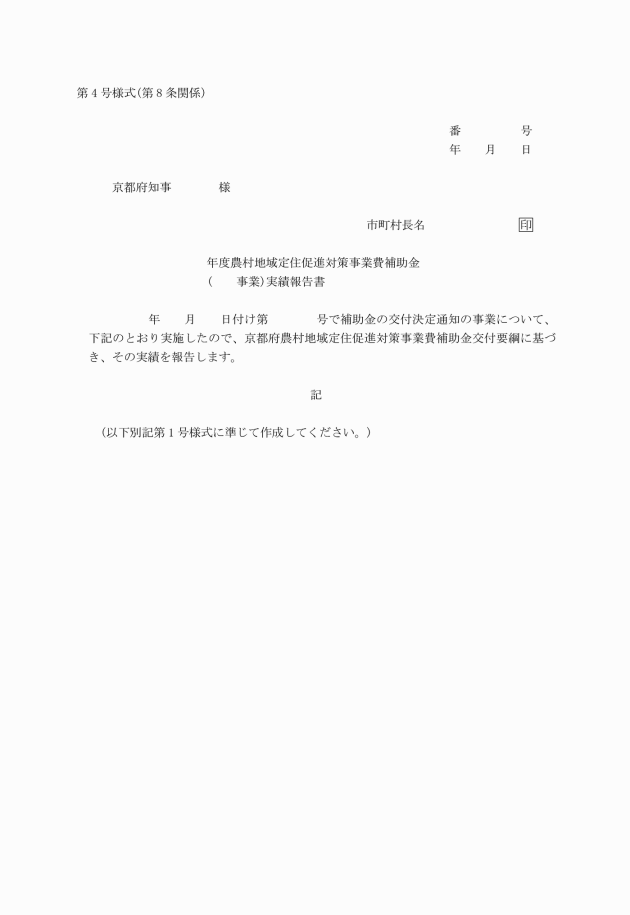 第４号様式(第８条関係)

番　　　号
年　月　日

京都府知事　　　様

市町村長名　　　　　印

年度農村地域定住促進対策事業費補助金
(　　事業)実績報告書

年　月　日付け第　　　号で補助金の交付決定通知の事業について、下記のとおり実施したので、京都府農村地域定住促進対策事業費補助金交付要綱に基づき、その実績を報告します。

記

(以下別記第１号様式に準じて作成してください。)